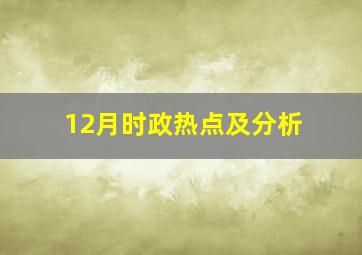 12月时政热点及分析